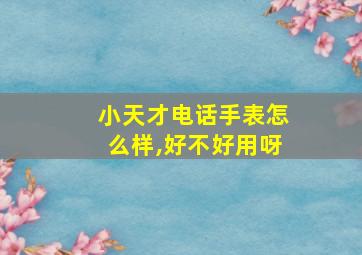 小天才电话手表怎么样,好不好用呀